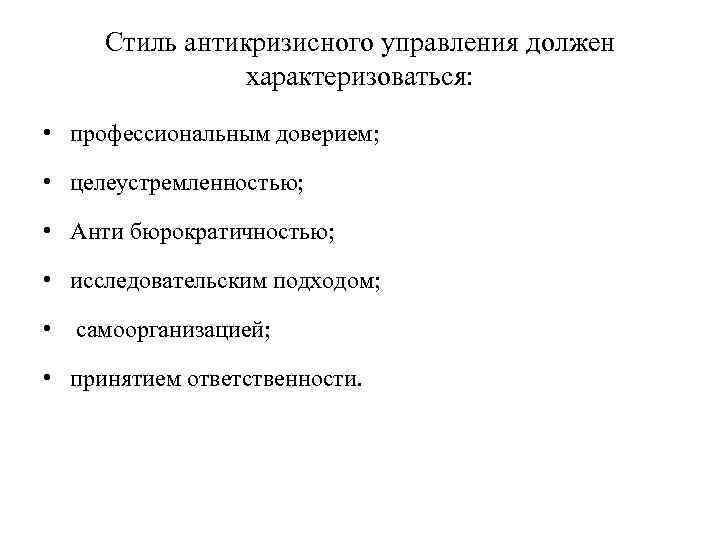 Стиль антикризисного управления должен характеризоваться:

• профессиональным доверием;
• целеустремленностью;
• Анти бюрократичностью;
• исследовательским подходом;
• самоорганизацией;
• принятием ответственности.